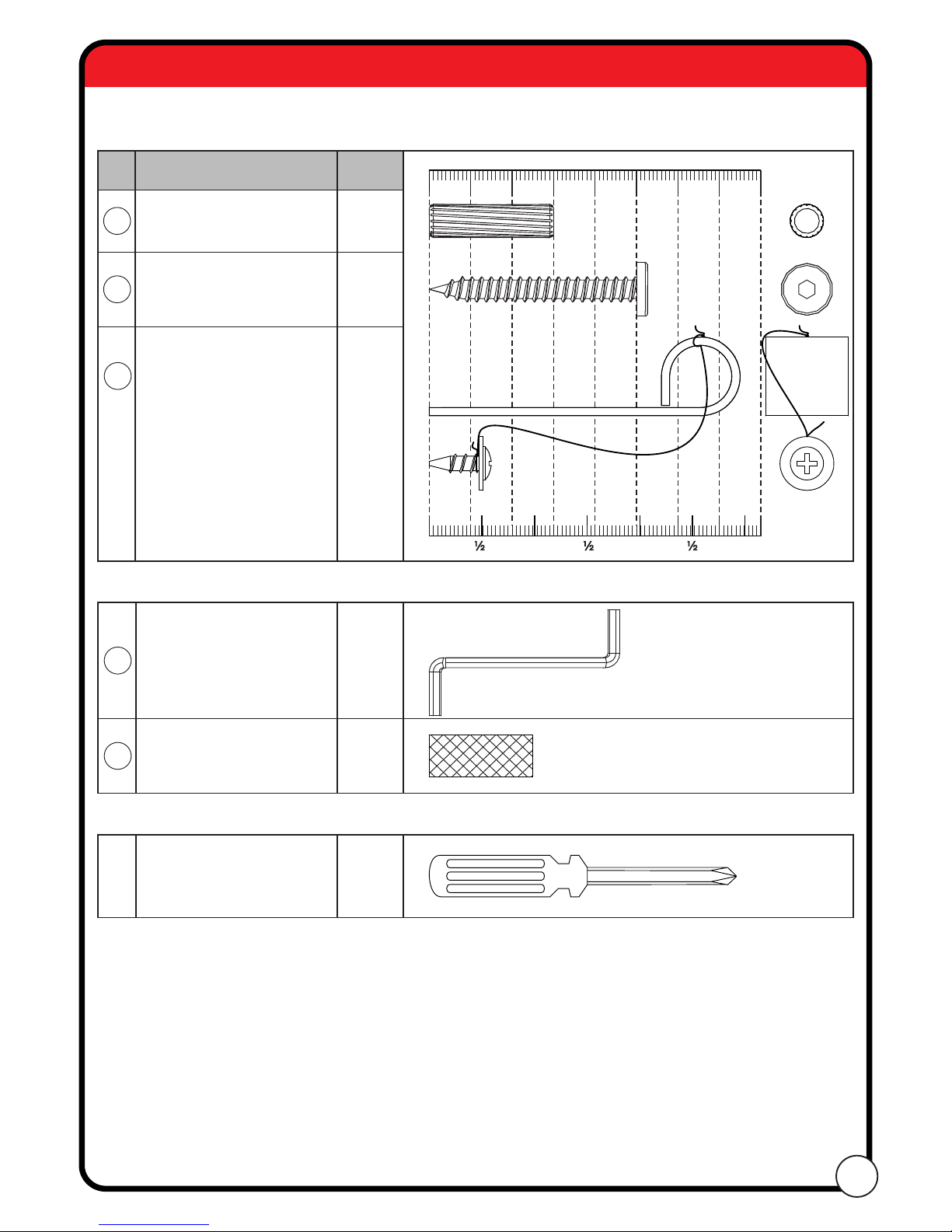 ½

½

½